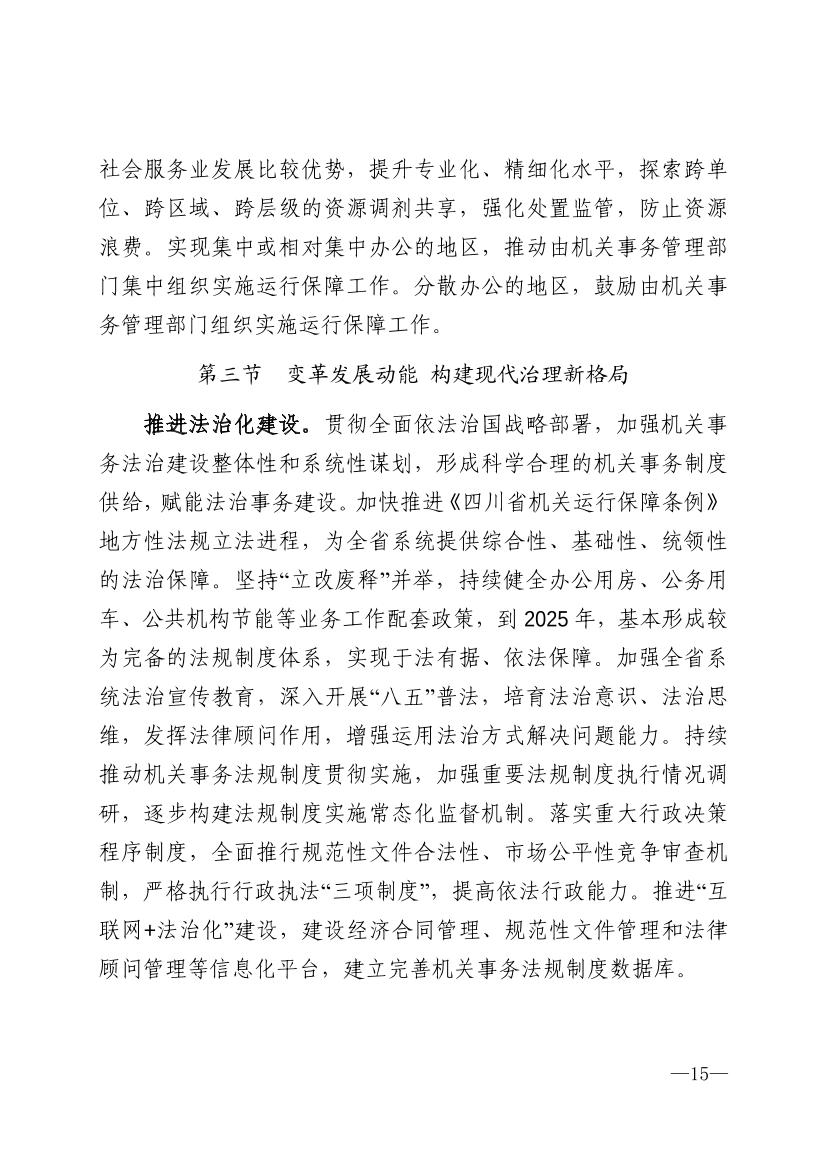 社会服务业发展比较优势，提升专业化、精细化水平，探索跨单位、跨区域、跨层级的资源调剂共享，强化处置监管，防止资源浪费。实现集中或相对集中办公的地区，推动由机关事务管理部门集中组织实施运行保障工作。分散办公的地区，鼓励由机关事务管理部门组织实施运行保障工作。

第三节　变革发展动能 构建现代治理新格局

推进法治化建设。贯彻全面依法治国战略部署，加强机关事务法治建设整体性和系统性谋划，形成科学合理的机关事务制度供给，赋能法治事务建设。加快推进《四川省机关运行保障条例》地方性法规立法进程，为全省系统提供综合性、基础性、统领性的法治保障。坚持“立改废释”并举，持续健全办公用房、公务用车、公共机构节能等业务工作配套政策，到 2025 年，基本形成较为完备的法规制度体系，实现于法有据、依法保障。加强全省系统法治宣传教育，深入开展“八五”普法，培育法治意识、法治思维，发挥法律顾问作用，增强运用法治方式解决问题能力。持续推动机关事务法规制度贯彻实施，加强重要法规制度执行情况调研，逐步构建法规制度实施常态化监督机制。落实重大行政决策程序制度，全面推行规范性文件合法性、市场公平性竞争审查机制，严格执行行政执法“三项制度”，提高依法行政能力。推进“互联网+法治化”建设，建设经济合同管理、规范性文件管理和法律顾问管理等信息化平台，建立完善机关事务法规制度数据库。

—15—